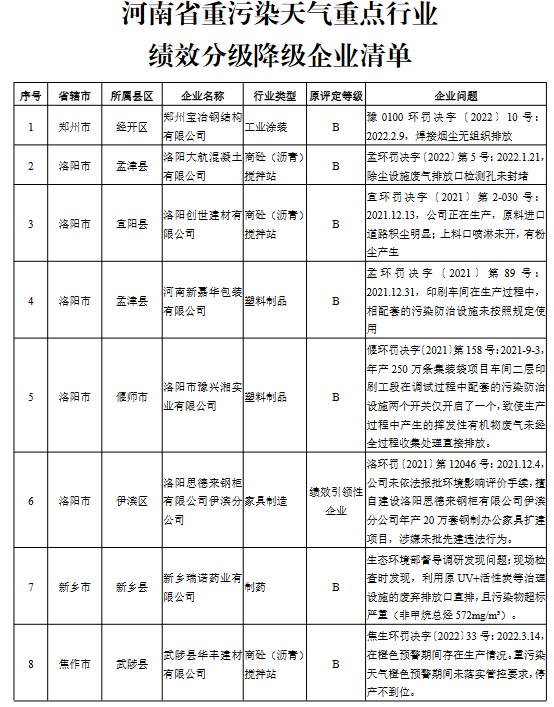 河南省重污染天气重点行业
绩效分级降级企业清单

| 序号 | 省辖市 | 所属县区 | 企业名称 | 行业类型 | 原评定等级 | 企业问题 |
|---|---|---|---|---|---|---|
| 1 | 郑州市 | 经开区 | 郑州宝冶钢结构有限公司 | 工业涂装 | B | 豫 0100 环罚决字〔2022〕10 号：2022.2.9，焊接烟尘无组织排放 |
| 2 | 洛阳市 | 孟津县 | 洛阳大航混凝土有限公司 | 商砼（沥青）搅拌站 | B | 孟环罚决字〔2022〕第 5 号：2022.1.21，除尘设施废气排放口检测孔未封堵 |
| 3 | 洛阳市 | 宜阳县 | 洛阳创世建材有限公司 | 商砼（沥青）搅拌站 | B | 宜环罚决字〔2021〕第 2-030 号：2021.12.13，公司正在生产，原料进口道路积尘明显；上料口喷淋未开，有粉尘产生 |
| 4 | 洛阳市 | 孟津县 | 河南新嘉华包装有限公司 | 塑料制品 | B | 孟环罚决字〔2021〕第 89 号：2021.12.31，印刷车间在生产过程中，相配套的污染防治设施未按照规定使用 |
| 5 | 洛阳市 | 偃师市 | 洛阳市豫兴湘实业有限公司 | 塑料制品 | B | 偃环罚决字〔2021〕第 158 号：2021-9-3，年产 250 万条集装袋项目车间二层印刷工段在调试过程中配套的污染防治设施两个开关仅开启了一个，致使生产过程中产生的挥发性有机物废气未经全过程收集处理直接排放。 |
| 6 | 洛阳市 | 伊滨区 | 洛阳思德来钢柜有限公司伊滨分公司 | 家具制造 | 绩效引领性企业 | 洛环罚〔2021〕第 12046 号：2021.12.4，公司未依法报批环境影响评价手续，擅自建设洛阳思德来钢柜有限公司伊滨分公司年产 20 万套钢制办公家具扩建项目，涉嫌未批先建违法行为。 |
| 7 | 新乡市 | 新乡县 | 新乡瑞诺药业有限公司 | 制药 | B | 生态环境部督导调研发现问题：现场检查时发现，利用原 UV+活性炭等治理设施的废弃排放口直排，且污染物超标严重（非甲烷总烃 572mg/m³）。 |
| 8 | 焦作市 | 武陟县 | 武陟县华丰建材有限公司 | 商砼（沥青）搅拌站 | B | 焦生环罚决字〔2022〕33 号：2022.3.14，在橙色预警期间存在生产情况。重污染天气橙色预警期间未落实管控要求，停产不到位。 |